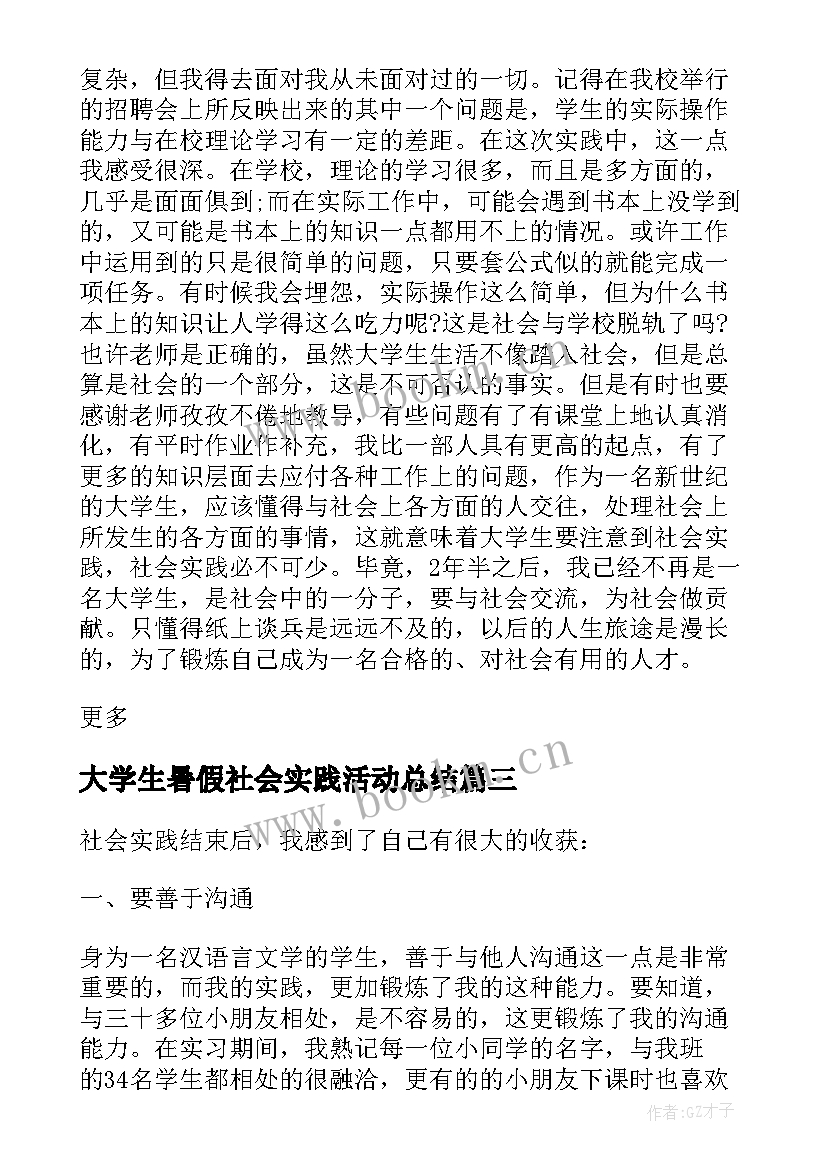 复杂，但我得去面对我从未面对过的一切。记得在我校举行的招聘会上所反映出来的其中一个问题是，学生的实际操作能力与在校理论学习有一定的差距。在这次实践中，这一点我感受很深。在学校，理论的学习很多，而且是多方面的，几乎是面面俱到;而在实际工作中，可能会遇到书本上没学到的，又可能是书本上的知识一点都用不上的情况。或许工作中运用到的只是很简单的问题，只要套公式似的就能完成一项任务。有时候我会埋怨，实际操作这么简单，但为什么书本上的知识让人学得这么吃力呢?这是社会与学校脱轨了吗?也许老师是正确的，虽然大学生生活不像踏入社会，但是总算是社会的一个部分，这是不可否认的事实。但是有时也要感谢老师孜孜不倦地教导，有些问题有了有课堂上地认真消化，有平时作业作补充，我比一部人具有更高的起点，有了更多的知识层面去应付各种工作上的问题，作为一名新世纪的大学生，应该懂得与社会上各方面的人交往，处理社会上所发生的各方面的事情，这就意味着大学生要注意到社会实践，社会实践必不可少。毕竟，2年半之后，我已经不再是一名大学生，是社会中的一分子，要与社会交流，为社会做贡献。只懂得纸上谈兵是远远不及的，以后的人生旅途是漫长的，为了锻炼自己成为一名合格的、对社会有用的人才。

更多

大学生暑假社会实践活动总结篇三

社会实践结束后，我感到了自己有很大的收获：

一、要善于沟通

身为一名汉语言文学的学生，善于与他人沟通这一点是非常重要的，而我的实践，更加锻炼了我的这种能力。要知道，与三十多位小朋友相处，是不容易的，这更锻炼了我的沟通能力。在实习期间，我熟记每一位小同学的名字，与我班的34名学生都相处的很融洽，更有的的小朋友下课时也喜欢

www.bookm.cn

作者:GZ才子